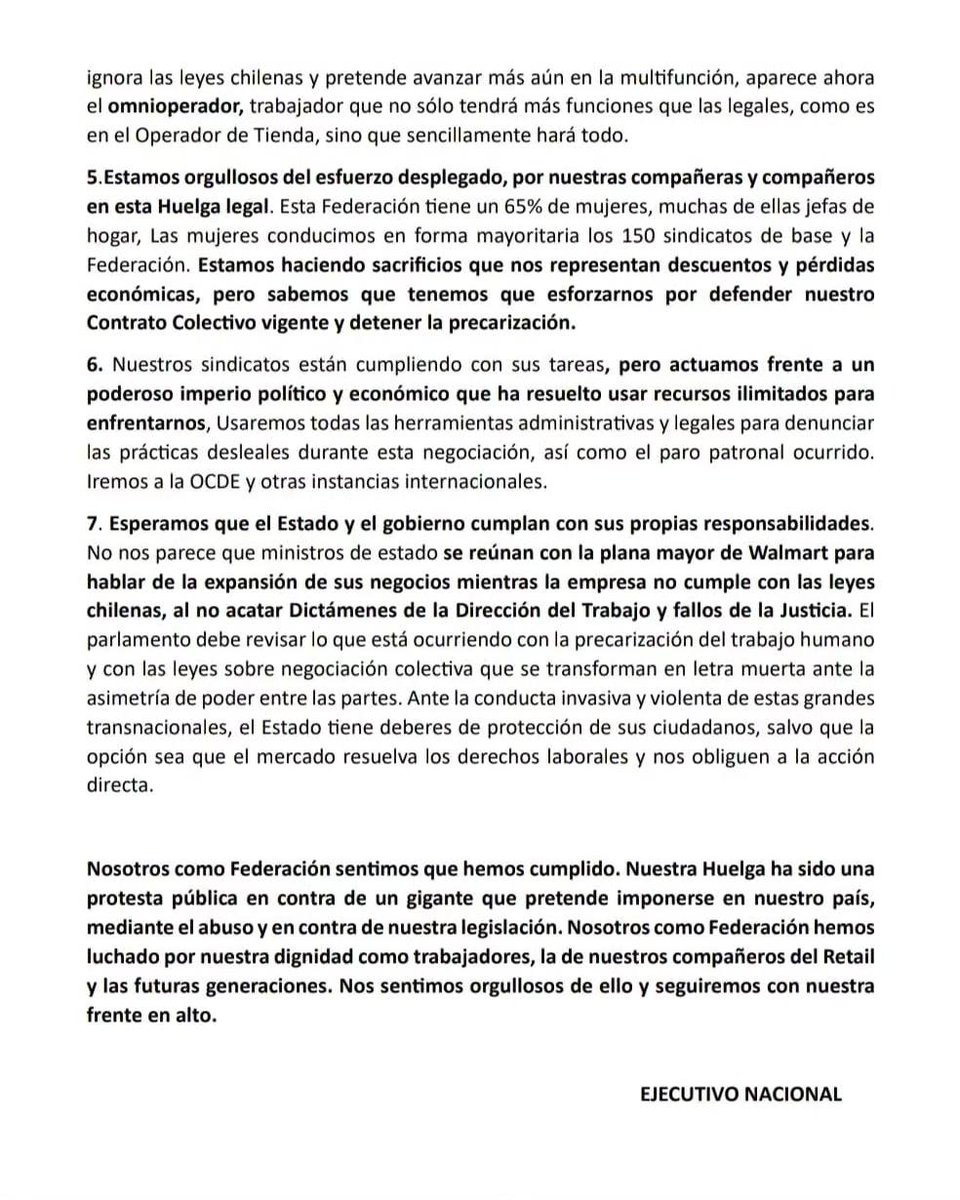 ignora las leyes chilenas y pretende avanzar más aún en la multifunción, aparece ahora el omnioperador, trabajador que no sólo tendrá más funciones que las legales, como es en el Operador de Tienda, sino que sencillamente hará todo.

5.Estamos orgullosos del esfuerzo desplegado, por nuestras compañeras y compañeros en esta Huelga legal. Esta Federación tiene un 65% de mujeres, muchas de ellas jefas de hogar, Las mujeres conducimos en forma mayoritaria los 150 sindicatos de base y la Federación. Estamos haciendo sacrificios que nos representan descuentos y pérdidas económicas, pero sabemos que tenemos que esforzarnos por defender nuestro Contrato Colectivo vigente y detener la precarización.

6. Nuestros sindicatos están cumpliendo con sus tareas, pero actuamos frente a un poderoso imperio político y económico que ha resuelto usar recursos ilimitados para enfrentarnos, Usaremos todas las herramientas administrativas y legales para denunciar las prácticas desleales durante esta negociación, así como el paro patronal ocurrido. Iremos a la OCDE y otras instancias internacionales.

7. Esperamos que el Estado y el gobierno cumplan con sus propias responsabilidades. No nos parece que ministros de estado se reúnan con la plana mayor de Walmart para hablar de la expansión de sus negocios mientras la empresa no cumple con las leyes chilenas, al no acatar Dictámenes de la Dirección del Trabajo y fallos de la Justicia. El parlamento debe revisar lo que está ocurriendo con la precarización del trabajo humano y con las leyes sobre negociación colectiva que se transforman en letra muerta ante la asimetría de poder entre las partes. Ante la conducta invasiva y violenta de estas grandes transnacionales, el Estado tiene deberes de protección de sus ciudadanos, salvo que la opción sea que el mercado resuelva los derechos laborales y nos obliguen a la acción directa.

Nosotros como Federación sentimos que hemos cumplido. Nuestra Huelga ha sido una protesta pública en contra de un gigante que pretende imponerse en nuestro país, mediante el abuso y en contra de nuestra legislación. Nosotros como Federación hemos luchado por nuestra dignidad como trabajadores, la de nuestros compañeros del Retail y las futuras generaciones. Nos sentimos orgullosos de ello y seguiremos con nuestra frente en alto.

EJECUTIVO NACIONAL